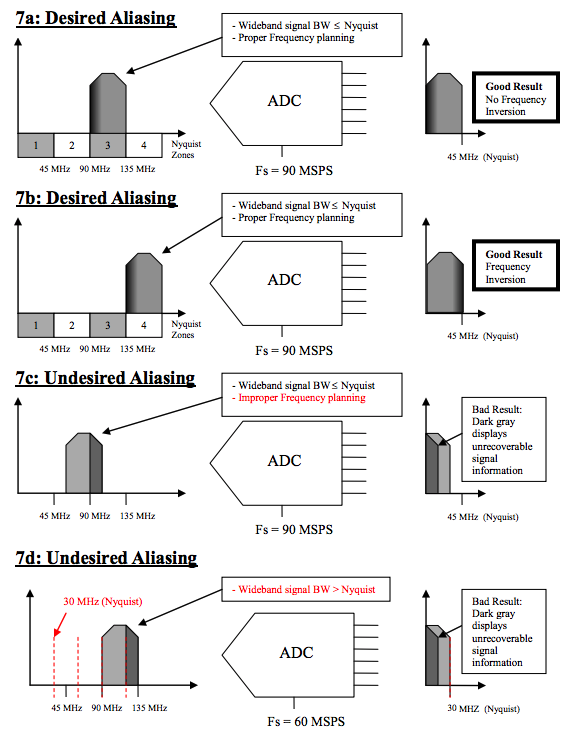 7a: Desired Aliasing

- Wideband signal BW ≤ Nyquist
- Proper Frequency planning

1 2 3 4 Nyquist Zones

45 MHz 90 MHz 135 MHz

ADC

Fs = 90 MSPS

Good Result
No Frequency Inversion

45 MHz (Nyquist)

7b: Desired Aliasing

- Wideband signal BW ≤ Nyquist
- Proper Frequency planning

1 2 3 4 Nyquist Zones

45 MHz 90 MHz 135 MHz

ADC

Fs = 90 MSPS

Good Result
Frequency Inversion

45 MHz (Nyquist)

7c: Undesired Aliasing

- Wideband signal BW ≤ Nyquist
- Improper Frequency planning

45 MHz 90 MHz 135 MHz

ADC

Fs = 90 MSPS

Bad Result: Dark gray displays unrecoverable signal information

45 MHz (Nyquist)

7d: Undesired Aliasing

- Wideband signal BW > Nyquist

30 MHz (Nyquist)

45 MHz 90 MHz 135 MHz

ADC

Fs = 60 MSPS

Bad Result: Dark gray displays unrecoverable signal information

30 MHZ (Nyquist)